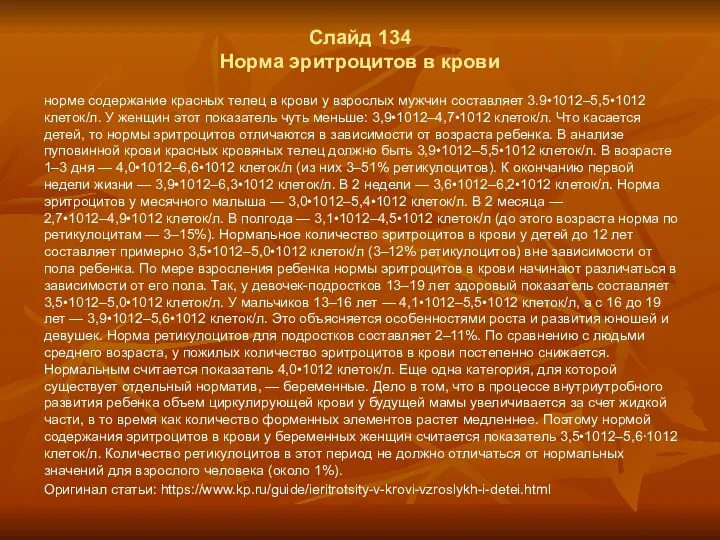 Слайд 134
Норма эритроцитов в крови

норме содержание красных телец в крови у взрослых мужчин составляет 3.9•1012–5,5•1012 клеток/л. У женщин этот показатель чуть меньше: 3,9•1012–4,7•1012 клеток/л. Что касается детей, то нормы эритроцитов отличаются в зависимости от возраста ребенка. В анализе пуповинной крови красных кровяных телец должно быть 3,9•1012–5,5•1012 клеток/л. В возрасте 1–3 дня — 4,0•1012–6,6•1012 клеток/л (из них 3–51% ретикулоцитов). К окончанию первой недели жизни — 3,9•1012–6,3•1012 клеток/л. В 2 недели — 3,6•1012–6,2•1012 клеток/л. Норма эритроцитов у месячного малыша — 3,0•1012–5,4•1012 клеток/л. В 2 месяца — 2,7•1012–4,9•1012 клеток/л. В полгода — 3,1•1012–4,5•1012 клеток/л (до этого возраста норма по ретикулоцитам — 3–15%). Нормальное количество эритроцитов в крови у детей до 12 лет составляет примерно 3,5•1012–5,0•1012 клеток/л (3–12% ретикулоцитов) вне зависимости от пола ребенка. По мере взросления ребенка нормы эритроцитов в крови начинают различаться в зависимости от его пола. Так, у девочек-подростков 13–19 лет здоровый показатель составляет 3,5•1012–5,0•1012 клеток/л. У мальчиков 13–16 лет — 4,1•1012–5,5•1012 клеток/л, а с 16 до 19 лет — 3,9•1012–5,6•1012 клеток/л. Это объясняется особенностями роста и развития юношей и девушек. Норма ретикулоцитов для подростков составляет 2–11%. По сравнению с людьми среднего возраста, у пожилых количество эритроцитов в крови постепенно снижается. Нормальным считается показатель 4,0•1012 клеток/л. Еще одна категория, для которой существует отдельный норматив, — беременные. Дело в том, что в процессе внутриутробного развития ребенка объем циркулирующей крови у будущей мамы увеличивается за счет жидкой части, в то время как количество форменных элементов растет медленнее. Поэтому нормой содержания эритроцитов в крови у беременных женщин считается показатель 3,5•1012–5,6·1012 клеток/л. Количество ретикулоцитов в этот период не должно отличаться от нормальных значений для взрослого человека (около 1%).
Оригинал статьи: https://www.kp.ru/guide/ieritrotsity-v-krovi-vzroslykh-i-detei.html